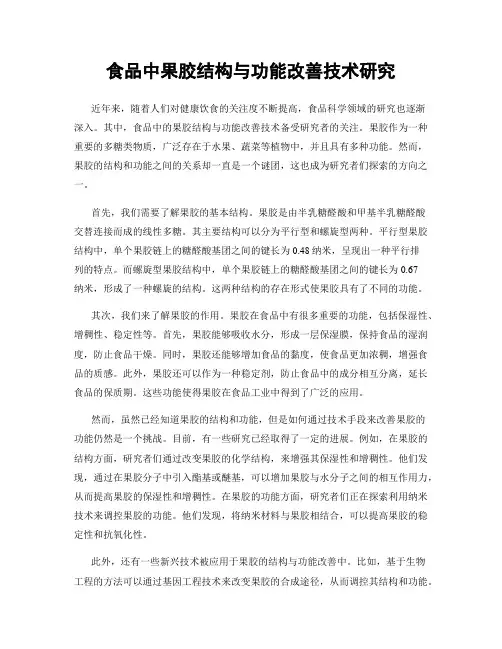 食品中果胶结构与功能改善技术研究

近年来，随着人们对健康饮食的关注度不断提高，食品科学领域的研究也逐渐深入。其中，食品中的果胶结构与功能改善技术备受研究者的关注。果胶作为一种重要的多糖类物质，广泛存在于水果、蔬菜等植物中，并且具有多种功能。然而，果胶的结构和功能之间的关系却一直是一个谜团，这也成为研究者们探索的方向之一。

首先，我们需要了解果胶的基本结构。果胶是由半乳糖醛酸和甲基半乳糖醛酸交替连接而成的线性多糖。其主要结构可以分为平行型和螺旋型两种。平行型果胶结构中，单个果胶链上的糖醛酸基团之间的键长为0.48纳米，呈现出一种平行排列的特点。而螺旋型果胶结构中，单个果胶链上的糖醛酸基团之间的键长为0.67纳米，形成了一种螺旋的结构。这两种结构的存在形式使果胶具有了不同的功能。

其次，我们来了解果胶的作用。果胶在食品中有很多重要的功能，包括保湿性、增稠性、稳定性等。首先，果胶能够吸收水分，形成一层保湿膜，保持食品的湿润度，防止食品干燥。同时，果胶还能够增加食品的黏度，使食品更加浓稠，增强食品的质感。此外，果胶还可以作为一种稳定剂，防止食品中的成分相互分离，延长食品的保质期。这些功能使得果胶在食品工业中得到了广泛的应用。

然而，虽然已经知道果胶的结构和功能，但是如何通过技术手段来改善果胶的功能仍然是一个挑战。目前，有一些研究已经取得了一定的进展。例如，在果胶的结构方面，研究者们通过改变果胶的化学结构，来增强其保湿性和增稠性。他们发现，通过在果胶分子中引入酯基或醚基，可以增加果胶与水分子之间的相互作用力，从而提高果胶的保湿性和增稠性。在果胶的功能方面，研究者们正在探索利用纳米技术来调控果胶的功能。他们发现，将纳米材料与果胶相结合，可以提高果胶的稳定性和抗氧化性。

此外，还有一些新兴技术被应用于果胶的结构与功能改善中。比如，基于生物工程的方法可以通过基因工程技术来改变果胶的合成途径，从而调控其结构和功能。